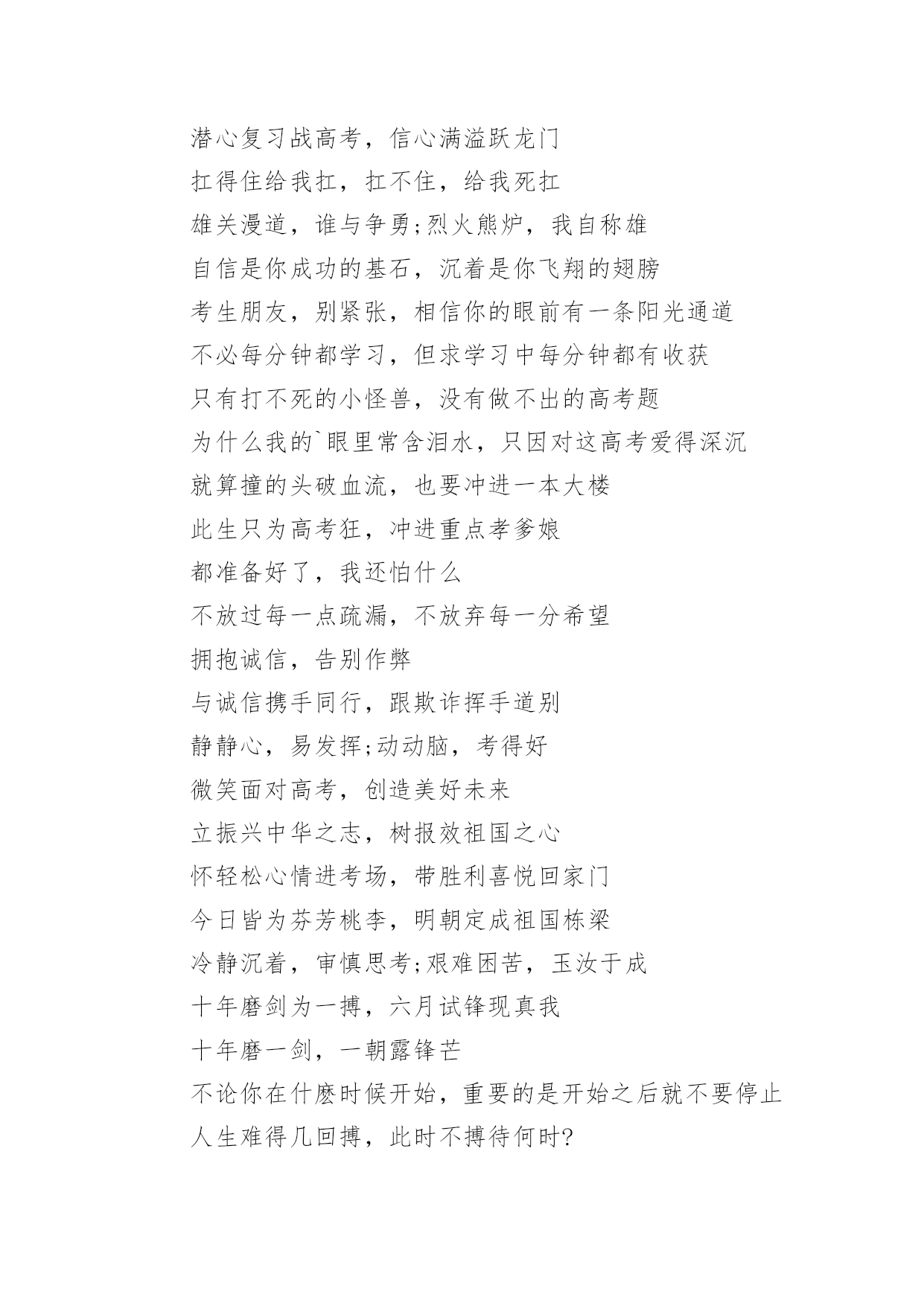 潜心复习战高考，信心满溢跃龙门

扛得住给我扛，扛不住，给我死扛

雄关漫道，谁与争勇;烈火熊炉，我自称雄

自信是你成功的基石，沉着是你飞翔的翅膀

考生朋友，别紧张，相信你的眼前有一条阳光通道

不必每分钟都学习，但求学习中每分钟都有收获

只有打不死的小怪兽，没有做不出的高考题

为什么我的`眼里常含泪水，只因对这高考爱得深沉

就算撞的头破血流，也要冲进一本大楼

此生只为高考狂，冲进重点孝爹娘

都准备好了，我还怕什么

不放过每一点疏漏，不放弃每一分希望

拥抱诚信，告别作弊

与诚信携手同行，跟欺诈挥手道别

静静心，易发挥;动动脑，考得好

微笑面对高考，创造美好未来

立振兴中华之志，树报效祖国之心

怀轻松心情进考场，带胜利喜悦回家门

今日皆为芬芳桃李，明朝定成祖国栋梁

冷静沉着，审慎思考;艰难困苦，玉汝于成

十年磨剑为一搏，六月试锋现真我

十年磨一剑，一朝露锋芒

不论你在什麽时候开始，重要的是开始之后就不要停止

人生难得几回搏，此时不搏待何时?